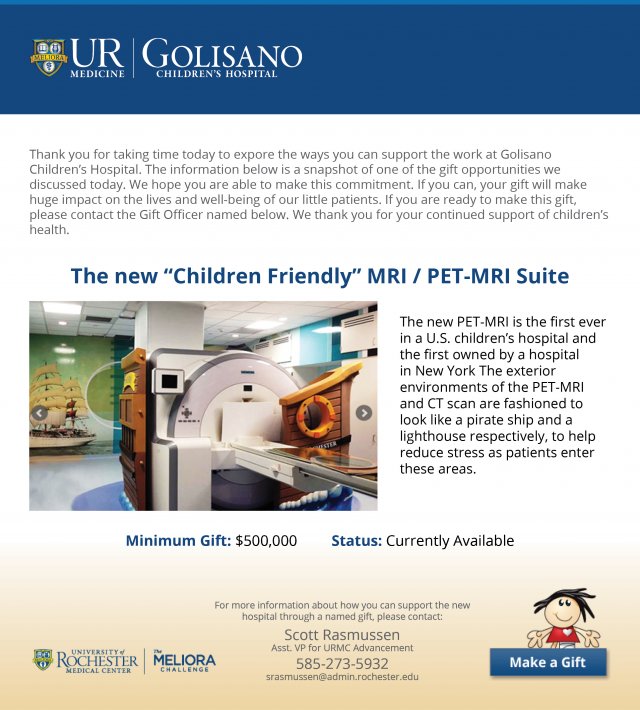 MELIORA UR MEDICINE | GOLISANO CHILDREN'S HOSPITAL

Thank you for taking time today to expore the ways you can support the work at Golisano Children's Hospital. The information below is a snapshot of one of the gift opportunities we discussed today. We hope you are able to make this commitment. If you can, your gift will make huge impact on the lives and well-being of our little patients. If you are ready to make this gift, please contact the Gift Officer named below. We thank you for your continued support of children's health.

The new "Children Friendly" MRI / PET-MRI Suite

The new PET-MRI is the first ever in a U.S. children's hospital and the first owned by a hospital in New York The exterior environments of the PET-MRI and CT scan are fashioned to look like a pirate ship and a lighthouse respectively, to help reduce stress as patients enter these areas.

Minimum Gift: $500,000 Status: Currently Available

For more information about how you can support the new hospital through a named gift, please contact:
Scott Rasmussen
Asst. VP for URMC Advancement
585-273-5932
srasmussen@admin.rochester.edu

UNIVERSITY of ROCHESTER MEDICAL CENTER | The MELIORA CHALLENGE

Make a Gift